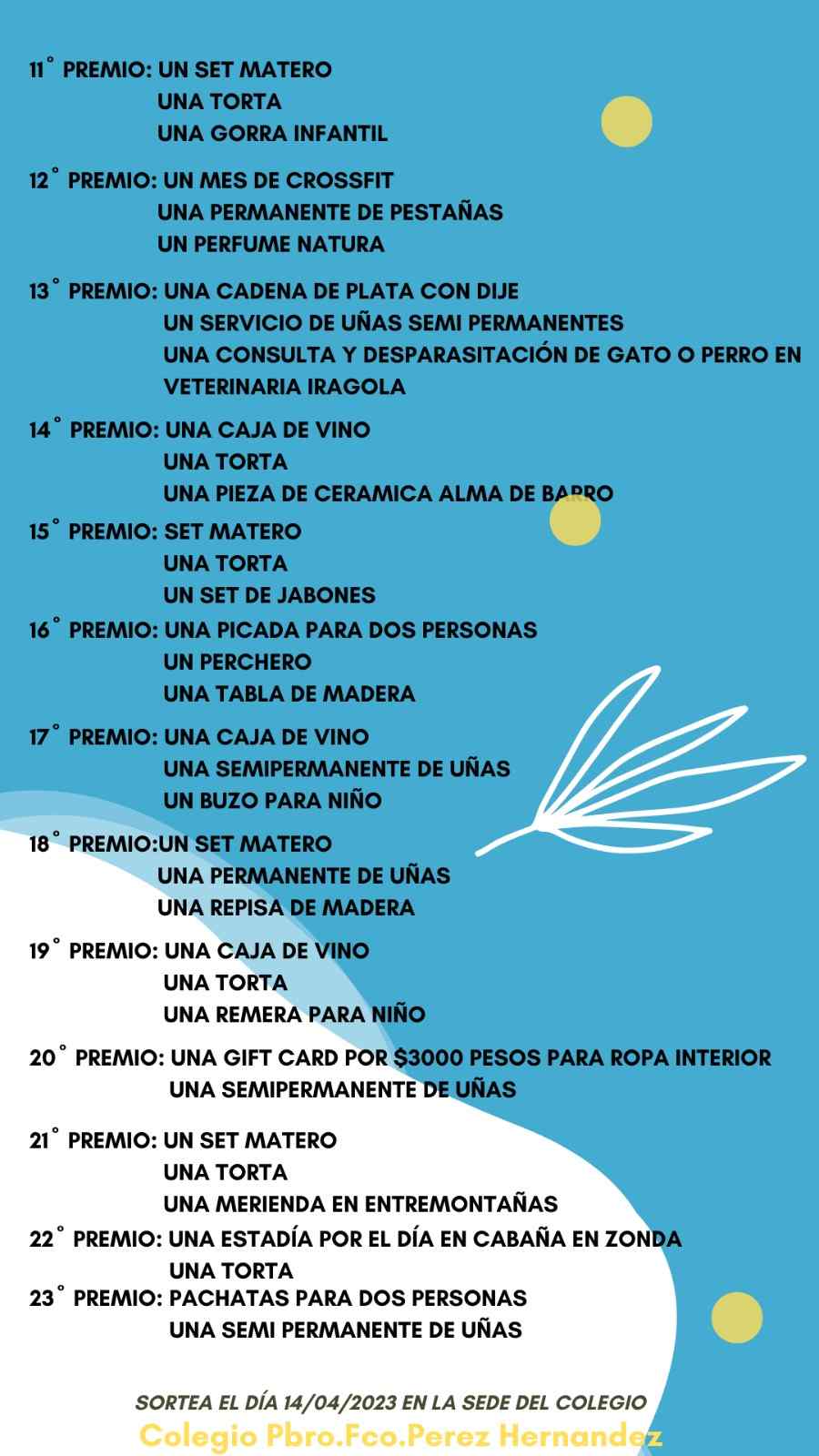 11° PREMIO: UN SET MATERO
UNA TORTA
UNA GORRA INFANTIL

12° PREMIO: UN MES DE CROSSFIT
UNA PERMANENTE DE PESTAÑAS
UN PERFUME NATURA

13° PREMIO: UNA CADENA DE PLATA CON DIJE
UN SERVICIO DE UÑAS SEMI PERMANENTES
UNA CONSULTA Y DESPARASITACIÓN DE GATO O PERRO EN VETERINARIA IRAGOLA

14° PREMIO: UNA CAJA DE VINO
UNA TORTA
UNA PIEZA DE CERAMICA ALMA DE BARRO

15° PREMIO: SET MATERO
UNA TORTA
UN SET DE JABONES

16° PREMIO: UNA PICADA PARA DOS PERSONAS
UN PERCHERO
UNA TABLA DE MADERA

17° PREMIO: UNA CAJA DE VINO
UNA SEMIPERMANENTE DE UÑAS
UN BUZO PARA NIÑO

18° PREMIO:UN SET MATERO
UNA PERMANENTE DE UÑAS
UNA REPISA DE MADERA

19° PREMIO: UNA CAJA DE VINO
UNA TORTA
UNA REMERA PARA NIÑO

20° PREMIO: UNA GIFT CARD POR $3000 PESOS PARA ROPA INTERIOR
UNA SEMIPERMANENTE DE UÑAS

21° PREMIO: UN SET MATERO
UNA TORTA
UNA MERIENDA EN ENTREMONTAÑAS

22° PREMIO: UNA ESTADÍA POR EL DÍA EN CABAÑA EN ZONDA
UNA TORTA

23° PREMIO: PACHATAS PARA DOS PERSONAS
UNA SEMI PERMANENTE DE UÑAS

SORTEA EL DÍA 14/04/2023 EN LA SEDE DEL COLEGIO
Colegio Pbro.Fco.Perez Hernandez